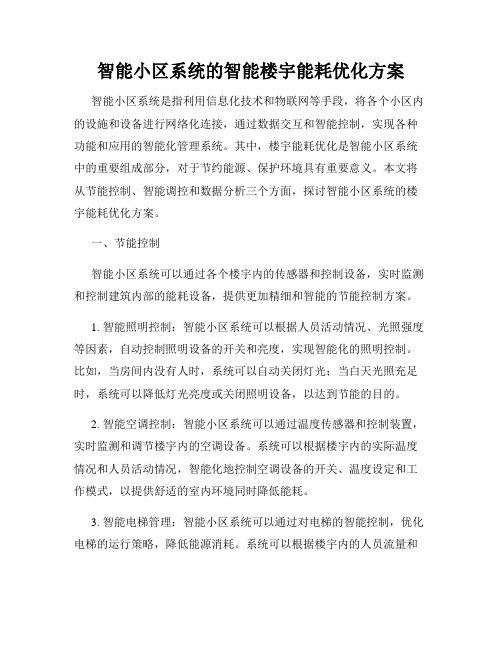 智能小区系统的智能楼宇能耗优化方案

智能小区系统是指利用信息化技术和物联网等手段，将各个小区内的设施和设备进行网络化连接，通过数据交互和智能控制，实现各种功能和应用的智能化管理系统。其中，楼宇能耗优化是智能小区系统中的重要组成部分，对于节约能源、保护环境具有重要意义。本文将从节能控制、智能调控和数据分析三个方面，探讨智能小区系统的楼宇能耗优化方案。

一、节能控制

智能小区系统可以通过各个楼宇内的传感器和控制设备，实时监测和控制建筑内部的能耗设备，提供更加精细和智能的节能控制方案。

1. 智能照明控制：智能小区系统可以根据人员活动情况、光照强度等因素，自动控制照明设备的开关和亮度，实现智能化的照明控制。比如，当房间内没有人时，系统可以自动关闭灯光；当白天光照充足时，系统可以降低灯光亮度或关闭照明设备，以达到节能的目的。

2. 智能空调控制：智能小区系统可以通过温度传感器和控制装置，实时监测和调节楼宇内的空调设备。系统可以根据楼宇内的实际温度情况和人员活动情况，智能化地控制空调设备的开关、温度设定和工作模式，以提供舒适的室内环境同时降低能耗。

3. 智能电梯管理：智能小区系统可以通过对电梯的智能控制，优化电梯的运行策略，降低能源消耗。系统可以根据楼宇内的人员流量和